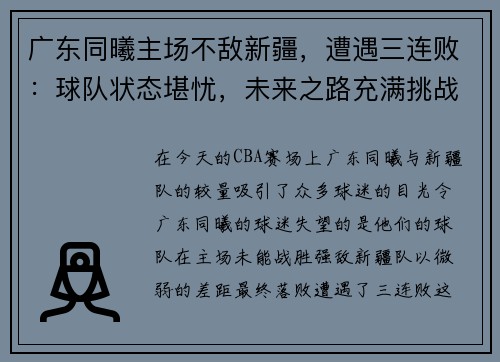 广东同曦主场不敌新疆，遭遇三连败：球队状态堪忧，未来之路充满挑战

在今天的CBA赛场上广东同曦与新疆队的较量吸引了众多球迷的目光令广东同曦的球迷失望的是他们的球队在主场未能战胜强敌新疆队以微弱的差距最终落败遭遇了三连败这